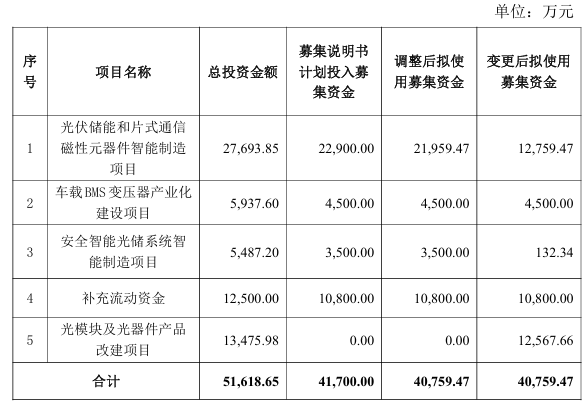 单位：万元

| 序号 | 项目名称 | 总投资金额 | 募集说明书计划投入募集资金 | 调整后拟使用募集资金 | 变更后拟使用募集资金 |
|---|---|---|---|---|---|
| 1 | 光伏储能和片式通信磁性元器件智能制造项目 | 27,693.85 | 22,900.00 | 21,959.47 | 12,759.47 |
| 2 | 车载BMS变压器产业化建设项目 | 5,937.60 | 4,500.00 | 4,500.00 | 4,500.00 |
| 3 | 安全智能光储系统智能制造项目 | 5,487.20 | 3,500.00 | 3,500.00 | 132.34 |
| 4 | 补充流动资金 | 12,500.00 | 10,800.00 | 10,800.00 | 10,800.00 |
| 5 | 光模块及光器件产品改建项目 | 13,475.98 | 0.00 | 0.00 | 12,567.66 |
| 合计 | | 51,618.65 | 41,700.00 | 40,759.47 | 40,759.47 |